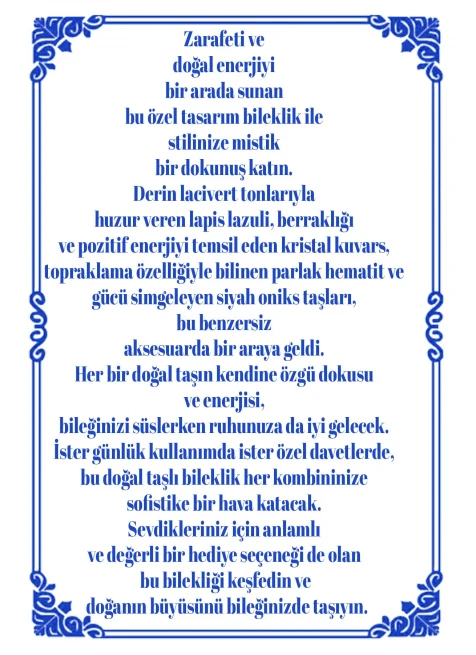 Zarafeti ve doğal enerjiyi bir arada sunan bu özel tasarım bileklik ile stilinize mistik bir dokunuş katın. Derin lacivert tonlarıyla huzur veren lapis lazuli, berraklığı ve pozitif enerjiyi temsil eden kristal kuvars, topraklama özelliğiyle bilinen parlak hematit ve gücü simgeleyen siyah oniks taşları, bu benzersiz aksesuarda bir araya geldi. Her bir doğal taşın kendine özgü dokusu ve enerjisi, bileğinizi süslerken ruhunuza da iyi gelecek. İster günlük kullanımda ister özel davetlerde, bu doğal taşlı bileklik her kombininize sofistike bir hava katacak. Sevdikleriniz için anlamlı ve değerli bir hediye seçeneği de olan bu bilekliği keşfedin ve doğanın büyüsünü bileğinizde taşıyın.